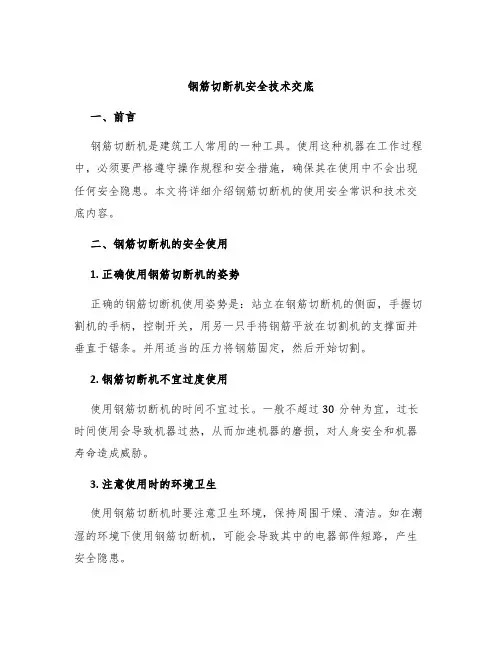 钢筋切断机安全技术交底

一、前言

钢筋切断机是建筑工人常用的一种工具。使用这种机器在工作过程中，必须要严格遵守操作规程和安全措施，确保其在使用中不会出现任何安全隐患。本文将详细介绍钢筋切断机的使用安全常识和技术交底内容。

二、钢筋切断机的安全使用

1. 正确使用钢筋切断机的姿势

正确的钢筋切断机使用姿势是：站立在钢筋切断机的侧面，手握切割机的手柄，控制开关，用另一只手将钢筋平放在切割机的支撑面并垂直于锯条。并用适当的压力将钢筋固定，然后开始切割。

2. 钢筋切断机不宜过度使用

使用钢筋切断机的时间不宜过长。一般不超过 30 分钟为宜，过长时间使用会导致机器过热，从而加速机器的磨损，对人身安全和机器寿命造成威胁。

3. 注意使用时的环境卫生

使用钢筋切断机时要注意卫生环境，保持周围干燥、清洁。如在潮湿的环境下使用钢筋切断机，可能会导致其中的电器部件短路，产生安全隐患。